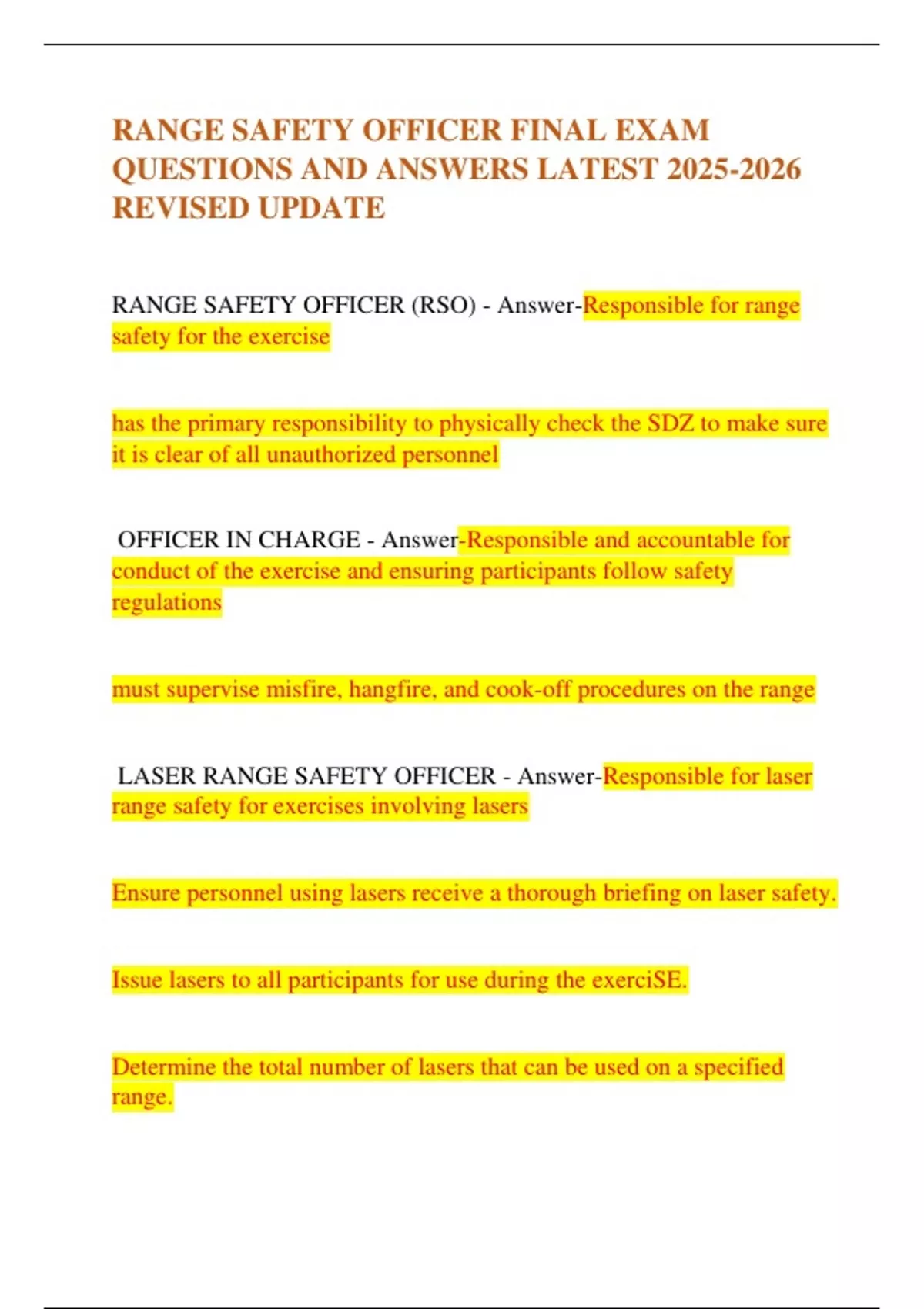 RANGE SAFETY OFFICER FINAL EXAM QUESTIONS AND ANSWERS LATEST 2025-2026 REVISED UPDATE

RANGE SAFETY OFFICER (RSO) - Answer-Responsible for range safety for the exercise

has the primary responsibility to physically check the SDZ to make sure it is clear of all unauthorized personnel

OFFICER IN CHARGE - Answer-Responsible and accountable for conduct of the exercise and ensuring participants follow safety regulations

must supervise misfire, hangfire, and cook-off procedures on the range

LASER RANGE SAFETY OFFICER - Answer-Responsible for laser range safety for exercises involving lasers

Ensure personnel using lasers receive a thorough briefing on laser safety.

Issue lasers to all participants for use during the exerciSE.

Determine the total number of lasers that can be used on a specified range.